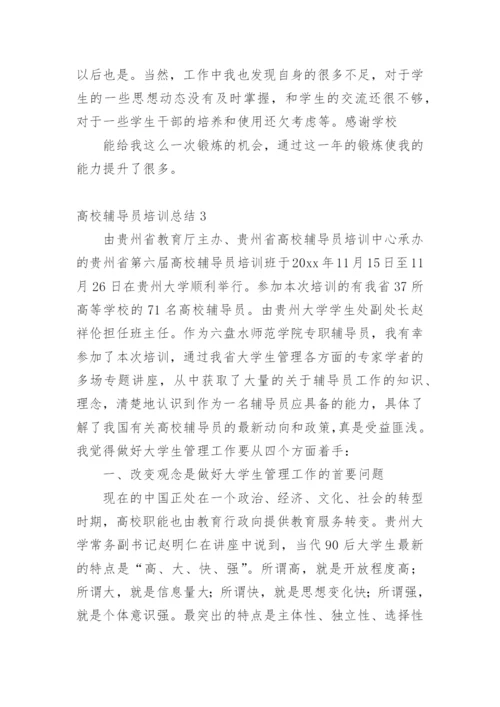 以后也是。当然，工作中我也发现自身的很多不足，对于学生的一些思想动态没有及时掌握，和学生的交流还很不够，对于一些学生干部的培养和使用还欠考虑等。感谢学校

能给我这么一次锻炼的机会，通过这一年的锻炼使我的能力提升了很多。

高校辅导员培训总结 3

由贵州省教育厅主办、贵州省高校辅导员培训中心承办的贵州省第六届高校辅导员培训班于20xx年11月15日至11月26日在贵州大学顺利举行。参加本次培训的有我省37所高等学校的71名高校辅导员。由贵州大学学生处副处长赵祥伦担任班主任。作为六盘水师范学院专职辅导员，我有幸参加了本次培训，通过我省大学生管理各方面的专家学者的多场专题讲座，从中获取了大量的关于辅导员工作的知识、理念，清楚地认识到作为一名辅导员应具备的能力，具体了解了我国有关高校辅导员的最新动向和政策，真是受益匪浅。我觉得做好大学生管理工作要从四个方面着手：

一、改变观念是做好大学生管理工作的首要问题

现在的中国正处在一个政治、经济、文化、社会的转型时期，高校职能也由教育行政向提供教育服务转变。贵州大学常务副书记赵明仁在讲座中说到，当代90后大学生最新的特点是“高、大、快、强”。所谓高，就是开放程度高；所谓大，就是信息量大；所谓快，就是思想变化快；所谓强，就是个体意识强。最突出的特点是主体性、独立性、选择性